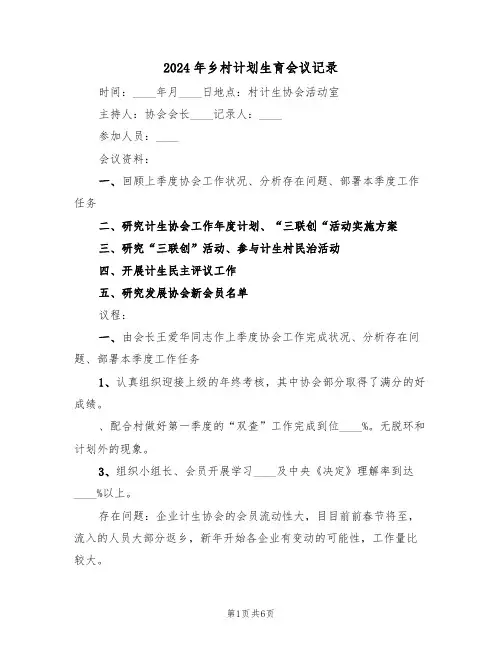 2024年乡村计划生育会议记录

时间：____年月____日地点：村计生协会活动室

主持人：协会会长____记录人：____

参加人员：____

会议资料：

一、回顾上季度协会工作状况、分析存在问题、部署本季度工作任务

二、研究计生协会工作年度计划、“三联创“活动实施方案

三、研究“三联创”活动、参与计生村民治活动

四、开展计生民主评议工作

五、研究发展协会新会员名单

议程：

一、由会长王爱华同志作上季度协会工作完成状况、分析存在问题、部署本季度工作任务

1、认真组织迎接上级的年终考核，其中协会部分取得了满分的好成绩。

、配合村做好第一季度的“双查”工作完成到位____%。无脱环和计划外的现象。

3、组织小组长、会员开展学习____及中央《决定》理解率到达____%以上。

存在问题：企业计生协会的会员流动性大，目目前前春节将至，流入的人员大部分返乡，新年开始各企业有变动的可能性，工作量比较大。

第1页共6页